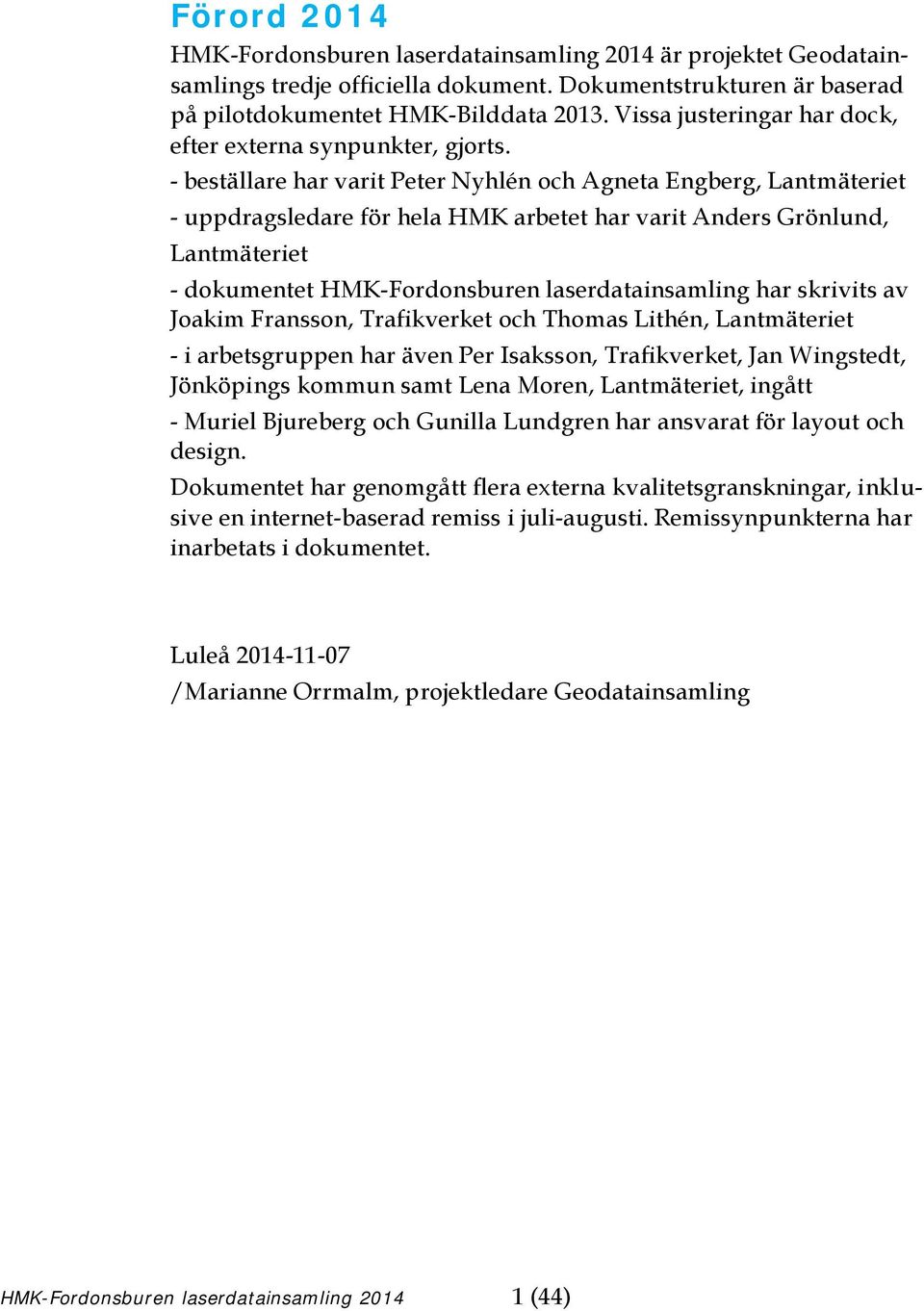 Förord 2014

HMK-Fordonsburen laserdatainsamling 2014 är projektet Geodatainsamlings tredje officiella dokument. Dokumentstrukturen är baserad på pilotdokumentet HMK-Bilddata 2013. Vissa justeringar har dock, efter externa synpunkter, gjorts.

- beställare har varit Peter Nyhlén och Agneta Engberg, Lantmäteriet

- uppdragsledare för hela HMK arbetet har varit Anders Grönlund, Lantmäteriet

- dokumentet HMK-Fordonsburen laserdatainsamling har skrivits av Joakim Fransson, Trafikverket och Thomas Lithén, Lantmäteriet

- i arbetsgruppen har även Per Isaksson, Trafikverket, Jan Wingstedt, Jönköpings kommun samt Lena Moren, Lantmäteriet, ingått

- Muriel Bjureberg och Gunilla Lundgren har ansvarat för layout och design.

Dokumentet har genomgått flera externa kvalitetsgranskningar, inklusive en internet-baserad remiss i juli-augusti. Remissynpunkterna har inarbetats i dokumentet.

Luleå 2014-11-07
/Marianne Orrmalm, projektledare Geodatainsamling

HMK-Fordonsburen laserdatainsamling 2014 1 (44)